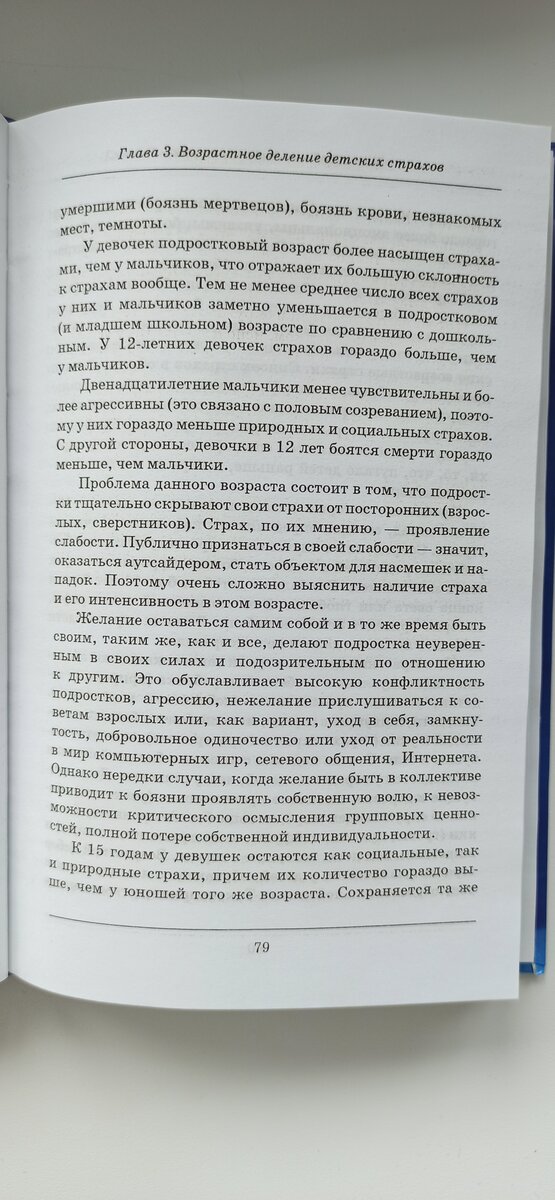 Глава 3. Возрастное деление детских страхов

умершими (боязнь мертвецов), боязнь крови, незнакомых мест, темноты.

У девочек подростковый возраст более насыщен страхами, чем у мальчиков, что отражает их большую склонность к страхам вообще. Тем не менее среднее число всех страхов у них и мальчиков заметно уменьшается в подростковом (и младшем школьном) возрасте по сравнению с дошкольным. У 12-летних девочек страхов гораздо больше, чем у мальчиков.

Двенадцатилетние мальчики менее чувствительны и более агрессивны (это связано с половым созреванием), поэтому у них гораздо меньше природных и социальных страхов. С другой стороны, девочки в 12 лет боятся смерти гораздо меньше, чем мальчики.

Проблема данного возраста состоит в том, что подростки тщательно скрывают свои страхи от посторонних (взрослых, сверстников). Страх, по их мнению, — проявление слабости. Публично признаться в своей слабости — значит, оказаться аутсайдером, стать объектом для насмешек и нападок. Поэтому очень сложно выяснить наличие страха и его интенсивность в этом возрасте.

Желание оставаться самим собой и в то же время быть своим, таким же, как и все, делают подростка неуверенным в своих силах и подозрительным по отношению к другим. Это обуславливает высокую конфликтность подростков, агрессию, нежелание прислушиваться к советам взрослых или, как вариант, уход в себя, замкнутость, добровольное одиночество или уход от реальности в мир компьютерных игр, сетевого общения, Интернета. Однако нередки случаи, когда желание быть в коллективе приводит к боязни проявлять собственную волю, к невозможности критического осмысления групповых ценностей, полной потере собственной индивидуальности.

К 15 годам у девушек остаются как социальные, так и природные страхи, причем их количество гораздо выше, чем у юношей того же возраста. Сохраняется та же

79